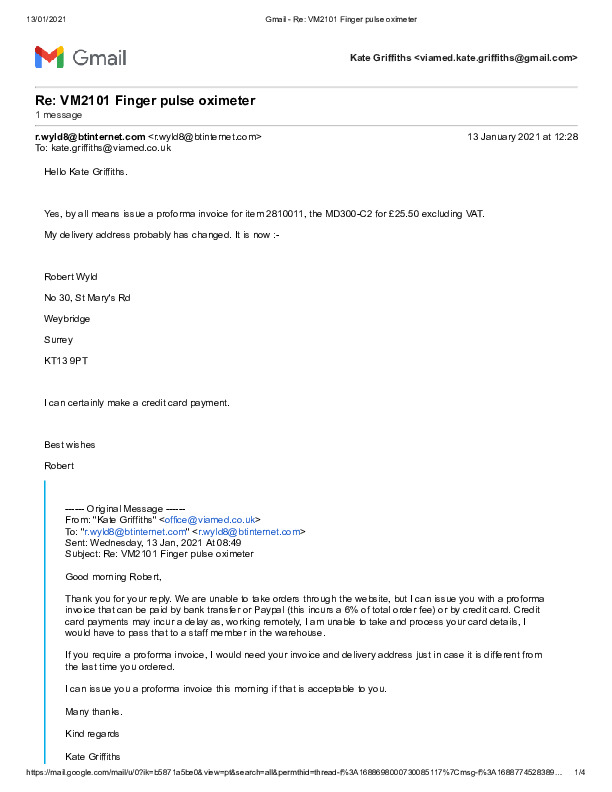 13/01/2021 Gmail - Re: VM2101 Finger pulse oximeter

Gmail

Kate Griffiths <viamed.kate.griffiths@gmail.com>

Re: VM2101 Finger pulse oximeter
1 message

r.wyld8@btinternet.com <r.wyld8@btinternet.com> 13 January 2021 at 12:28
To: kate.griffiths@viamed.co.uk

Hello Kate Griffiths.

Yes, by all means issue a proforma invoice for item 2810011, the MD300-C2 for £25.50 excluding VAT.

My delivery address probably has changed. It is now :-

Robert Wyld

No 30, St Mary's Rd

Weybridge

Surrey

KT13 9PT

I can certainly make a credit card payment.

Best wishes

Robert

------ Original Message ------
From: "Kate Griffiths" <office@viamed.co.uk>
To: "r.wyld8@btinternet.com" <r.wyld8@btinternet.com>
Sent: Wednesday, 13 Jan, 2021 At 08:49
Subject: Re: VM2101 Finger pulse oximeter

Good morning Robert,

Thank you for your reply. We are unable to take orders through the website, but I can issue you with a proforma invoice that can be paid by bank transfer or Paypal (this incurs a 6% of total order fee) or by credit card. Credit card payments may incur a delay as, working remotely, I am unable to take and process your card details, I would have to pass that to a staff member in the warehouse.

If you require a proforma invoice, I would need your invoice and delivery address just in case it is different from the last time you ordered.

I can issue you a proforma invoice this morning if that is acceptable to you.

Many thanks.

Kind regards

Kate Griffiths

https://mail.google.com/mail/u/0?ik=b5871a5be0&view=pt&search=all&permthid=thread-f%3A1688698000730085117%7Cmsg-f%3A1688774528389... 1/4